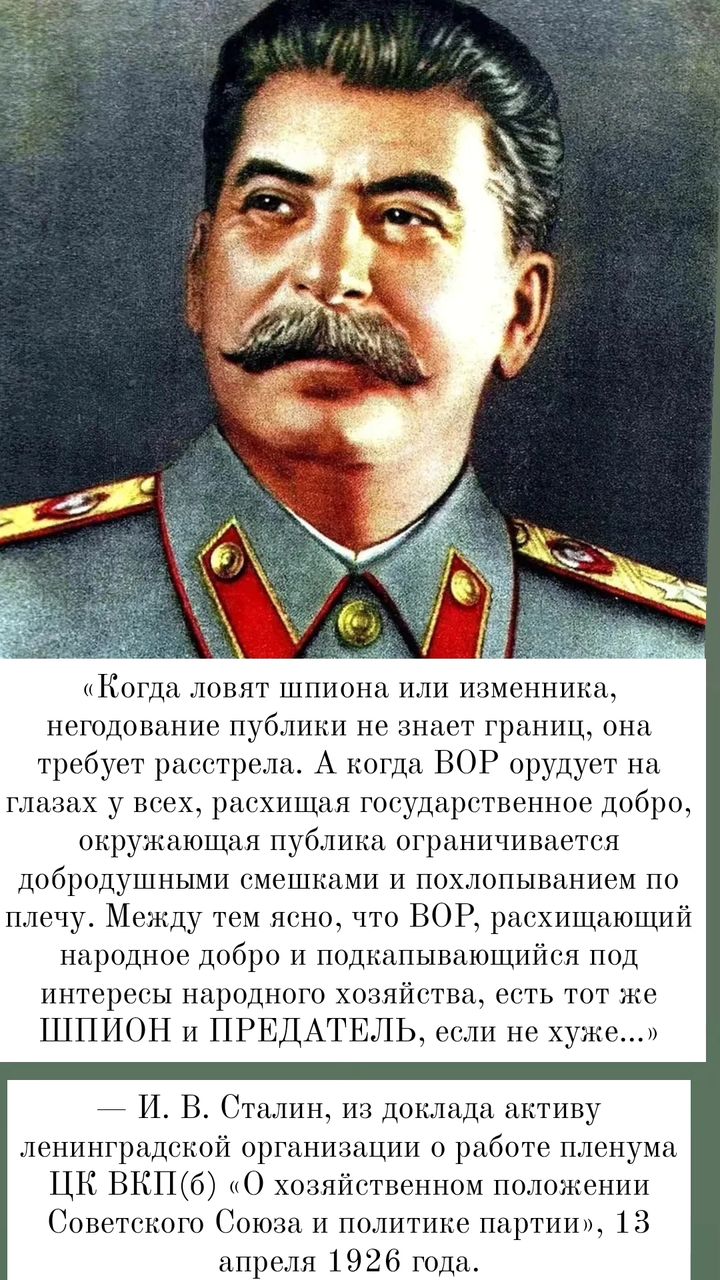 «Когда ловят шпиона или изменника, негодование публики не знает границ, она требует расстрела. А когда ВОР орудует на глазах у всех, расхищая государственное добро, окружающая публика ограничивается добродушными смешками и похлопыванием по плечу. Между тем ясно, что ВОР, расхищающий народное добро и подкапывающийся под интересы народного хозяйства, есть тот же ШПИОН и ПРЕДАТЕЛЬ, если не хуже...»

— И. В. Сталин, из доклада активу ленинградской организации о работе пленума ЦК ВКП(б) «О хозяйственном положении Советского Союза и политике партии», 13 апреля 1926 года.